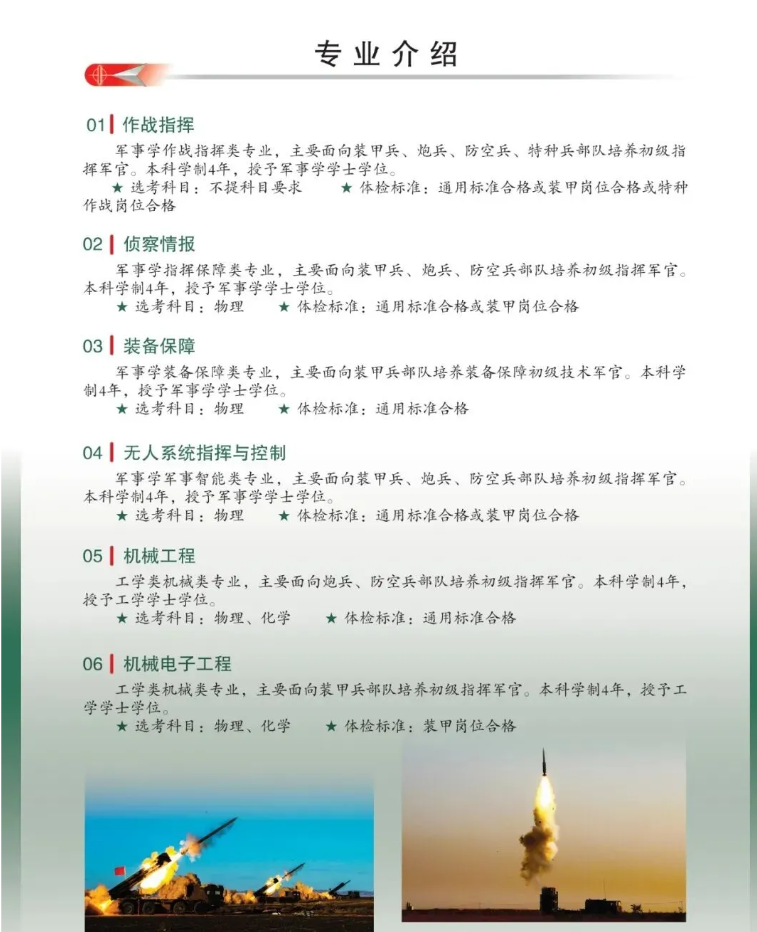 专业介绍

01 作战指挥

军事学作战指挥类专业，主要面向装甲兵、炮兵、防空兵、特种兵部队培养初级指挥军官。本科学制4年，授予军事学学士学位。

★ 选考科目：不提科目要求　★ 体检标准：通用标准合格或装甲岗位合格或特种作战岗位合格

02 侦察情报

军事学指挥保障类专业，主要面向装甲兵、炮兵、防空兵部队培养初级指挥军官。本科学制4年，授予军事学学士学位。

★ 选考科目：物理　★ 体检标准：通用标准合格或装甲岗位合格

03 装备保障

军事学装备保障类专业，主要面向装甲兵部队培养装备保障初级技术军官。本科学制4年，授予军事学学士学位。

★ 选考科目：物理　★ 体检标准：通用标准合格

04 无人系统指挥与控制

军事学军事智能类专业，主要面向装甲兵、炮兵、防空兵部队培养初级指挥军官。本科学制4年，授予军事学学士学位。

★ 选考科目：物理　★ 体检标准：通用标准合格或装甲岗位合格

05 机械工程

工学类机械类专业，主要面向炮兵、防空兵部队培养初级指挥军官。本科学制4年，授予工学学士学位。

★ 选考科目：物理、化学　★ 体检标准：通用标准合格

06 机械电子工程

工学类机械类专业，主要面向装甲兵部队培养初级指挥军官。本科学制4年，授予工学学士学位。

★ 选考科目：物理、化学　★ 体检标准：装甲岗位合格